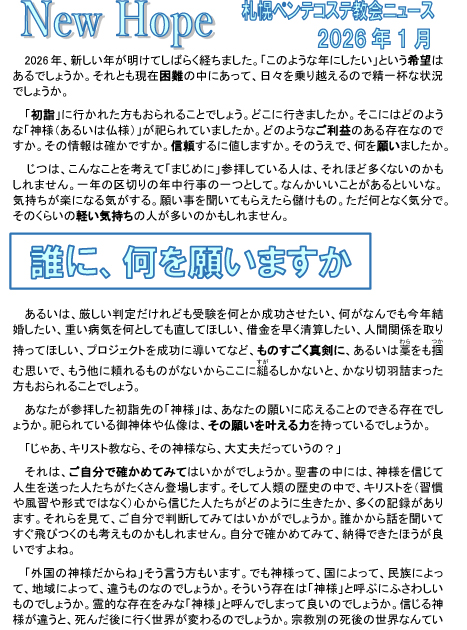 New Hope

札幌ペンテコステ教会ニュース
2026年1月

2026年、新しい年が明けてしばらく経ちました。「このような年にしたい」という希望はあるでしょうか。それとも現在困難の中にあって、日々を乗り越えるので精一杯な状況でしょうか。

「初詣」に行かれた方もおられることでしょう。どこに行きましたか。そこにはどのような「神様（あるいは仏様）」が祀られていましたか。どのようなご利益のある存在なのですか。その情報は確かですか。信頼するに値しますか。そのうえで、何を願いましたか。

じつは、こんなことを考えて「まじめに」参拝している人は、それほど多くないのかもしれません。一年の区切りの年中行事の一つとして。なんかいいことがあるといいな。気持ちが楽になる気がする。願い事を聞いてもらえたら儲けもの。ただ何となく気分で。そのくらいの軽い気持ちの人が多いのかもしれません。

誰に、何を願いますか

あるいは、厳しい判定だけれども受験を何とか成功させたい、何がなんでも今年結婚したい、重い病気を何としても直してほしい、借金を早く清算したい、人間関係を取り持ってほしい、プロジェクトを成功に導いてなど、ものすごく真剣に、あるいは藁(わら)をも掴(つか)む思いで、もう他に頼れるものがないからここに縋(すが)るしかないと、かなり切羽詰まった方もおられることでしょう。

あなたが参拝した初詣先の「神様」は、あなたの願いに応えることのできる存在でしょうか。祀られている御神体や仏像は、その願いを叶える力を持っているでしょうか。

「じゃあ、キリスト教なら、その神様なら、大丈夫だっていうの？」

それは、ご自分で確かめてみてはいかがでしょうか。聖書の中には、神様を信じて人生を送った人たちがたくさん登場します。そして人類の歴史の中で、キリストを（習慣や風習や形式ではなく）心から信じた人たちがどのように生きたか、多くの記録があります。それらを見て、ご自分で判断してみてはいかがでしょうか。誰かから話を聞いてすぐ飛びつくのも考えものかもしれません。自分で確かめてみて、納得できたほうが良いですよね。

「外国の神様だからね」そう言う方もいます。でも神様って、国によって、民族によって、地域によって、違うものなのでしょうか。そういう存在は「神様」と呼ぶにふさわしいものでしょうか。霊的な存在をみな「神様」と呼んでしまって良いのでしょうか。信じる神様が違うと、死んだ後に行く世界が変わるのでしょうか。宗教別の死後の世界なんてい